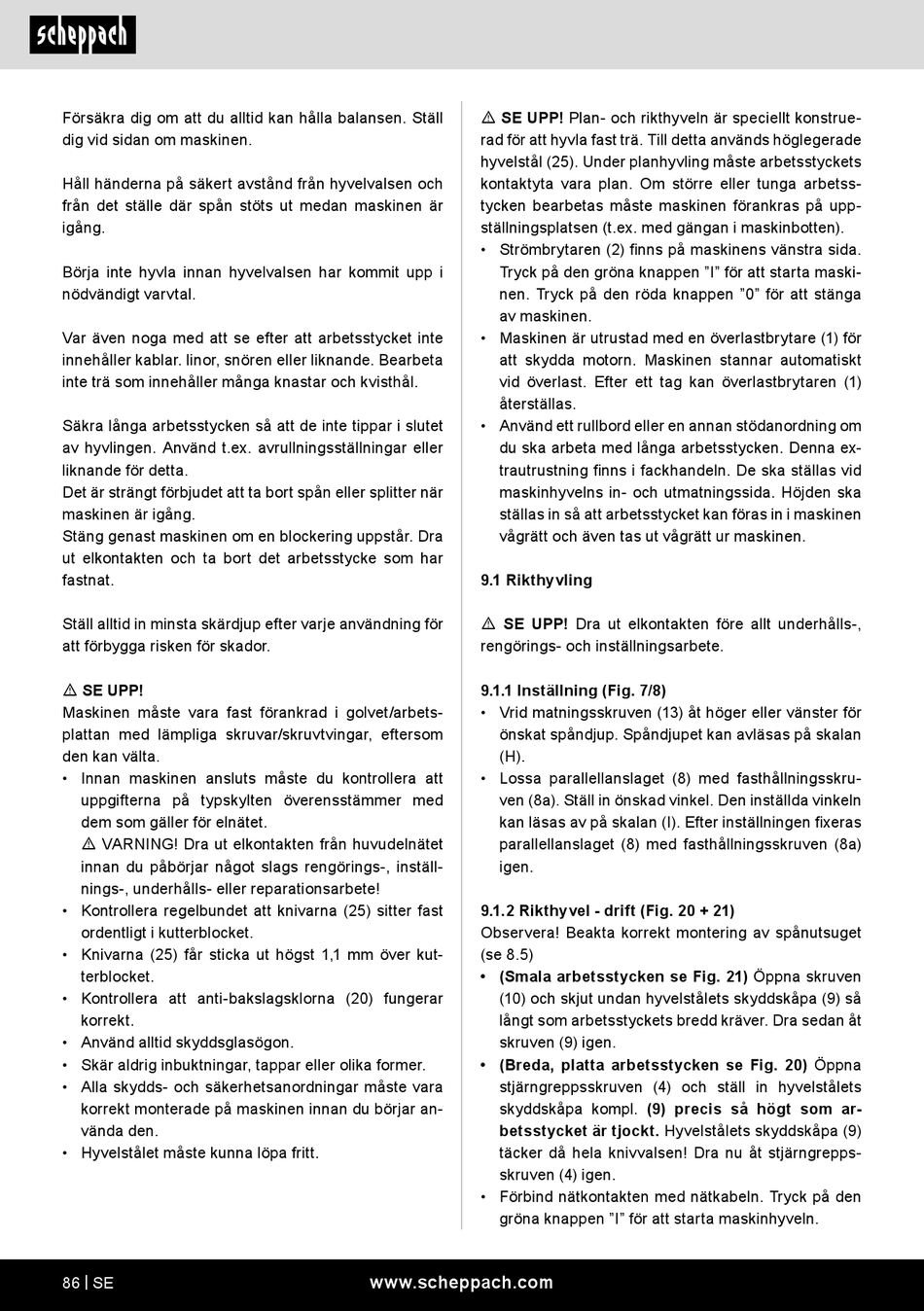 scheppach

Försäkra dig om att du alltid kan hålla balansen. Ställ dig vid sidan om maskinen.

Håll händerna på säkert avstånd från hyvelvalsen och från det ställe där spån stöts ut medan maskinen är igång.

Börja inte hyvla innan hyvelvalsen har kommit upp i nödvändigt varvtal.

Var även noga med att se efter att arbetsstycket inte innehåller kablar. linor, snören eller liknande. Bearbeta inte trä som innehåller många knastar och kvisthål.

Säkra långa arbetsstycken så att de inte tippar i slutet av hyvlingen. Använd t.ex. avrullningsställningar eller liknande för detta.
Det är strängt förbjudet att ta bort spån eller splitter när maskinen är igång.
Stäng genast maskinen om en blockering uppstår. Dra ut elkontakten och ta bort det arbetsstycke som har fastnat.

Ställ alltid in minsta skärdjup efter varje användning för att förbygga risken för skador.

⚠ SE UPP!
Maskinen måste vara fast förankrad i golvet/arbetsplattan med lämpliga skruvar/skruvtvingar, eftersom den kan välta.
• Innan maskinen ansluts måste du kontrollera att uppgifterna på typskylten överensstämmer med dem som gäller för elnätet.
⚠ VARNING! Dra ut elkontakten från huvudelnätet innan du påbörjar något slags rengörings-, inställnings-, underhålls- eller reparationsarbete!
• Kontrollera regelbundet att knivarna (25) sitter fast ordentligt i kutterblocket.
• Knivarna (25) får sticka ut högst 1,1 mm över kutterblocket.
• Kontrollera att anti-bakslagsklorna (20) fungerar korrekt.
• Använd alltid skyddsglasögon.
• Skär aldrig inbuktningar, tappar eller olika former.
• Alla skydds- och säkerhetsanordningar måste vara korrekt monterade på maskinen innan du börjar använda den.
• Hyvelstålet måste kunna löpa fritt.

⚠ SE UPP! Plan- och rikthyveln är speciellt konstruerad för att hyvla fast trä. Till detta används höglegerade hyvelstål (25). Under planhyvling måste arbetsstyckets kontaktyta vara plan. Om större eller tunga arbetsstycken bearbetas måste maskinen förankras på uppställningsplatsen (t.ex. med gängan i maskinbotten).
• Strömbrytaren (2) finns på maskinens vänstra sida. Tryck på den gröna knappen ”I” för att starta maskinen. Tryck på den röda knappen ”0” för att stänga av maskinen.
• Maskinen är utrustad med en överlastbrytare (1) för att skydda motorn. Maskinen stannar automatiskt vid överlast. Efter ett tag kan överlastbrytaren (1) återställas.
• Använd ett rullbord eller en annan stödanordning om du ska arbeta med långa arbetsstycken. Denna extrautrustning finns i fackhandeln. De ska ställas vid maskinhyvelns in- och utmatningssida. Höjden ska ställas in så att arbetsstycket kan föras in i maskinen vågrätt och även tas ut vågrätt ur maskinen.

9.1 Rikthyvling

⚠ SE UPP! Dra ut elkontakten före allt underhålls-, rengörings- och inställningsarbete.

9.1.1 Inställning (Fig. 7/8)
• Vrid matningsskruven (13) åt höger eller vänster för önskat spåndjup. Spåndjupet kan avläsas på skalan (H).
• Lossa parallellanslaget (8) med fasthållningsskruven (8a). Ställ in önskad vinkel. Den inställda vinkeln kan läsas av på skalan (I). Efter inställningen fixeras parallellanslaget (8) med fasthållningsskruven (8a) igen.

9.1.2 Rikthyvel - drift (Fig. 20 + 21)
Observera! Beakta korrekt montering av spånutsuget (se 8.5)
• (Smala arbetsstycken se Fig. 21) Öppna skruven (10) och skjut undan hyvelstålets skyddskåpa (9) så långt som arbetsstyckets bredd kräver. Dra sedan åt skruven (9) igen.
• (Breda, platta arbetsstycken se Fig. 20) Öppna stjärngreppsskruven (4) och ställ in hyvelstålets skyddskåpa kompl. (9) precis så högt som arbetsstycket är tjockt. Hyvelstålets skyddskåpa (9) täcker då hela knivvalsen! Dra nu åt stjärngreppsskruven (4) igen.
• Förbind nätkontakten med nätkabeln. Tryck på den gröna knappen ”I” för att starta maskinhyveln.

86 | SE www.scheppach.com